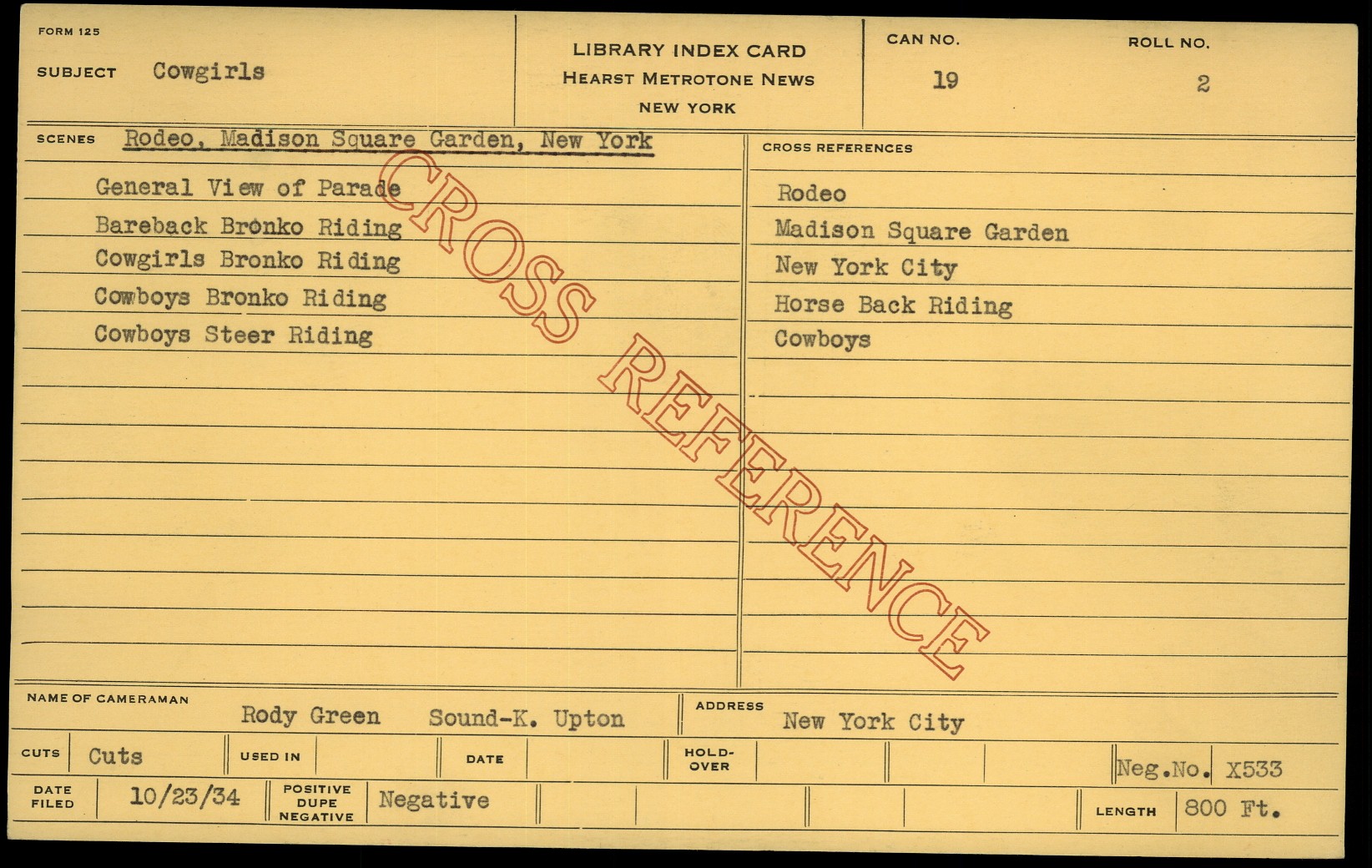 FORM 125

SUBJECT Cowgirls

LIBRARY INDEX CARD
HEARST METROTONE NEWS
NEW YORK

CAN NO.
19

ROLL NO.
2

SCENES Rodeo, Madison Square Garden, New York

General View of Parade
Bareback Bronko Riding
Cowgirls Bronko Riding
Cowboys Bronko Riding
Cowboys Steer Riding

CROSS REFERENCES

Rodeo
Madison Square Garden
New York City
Horse Back Riding
Cowboys

NAME OF CAMERAMAN
Rody Green Sound-K. Upton

ADDRESS
New York City

CUTS Cuts
USED IN
DATE
HOLD-OVER
Neg.No. X533

DATE FILED 10/23/34
POSITIVE DUPE NEGATIVE Negative
LENGTH 800 Ft.

CROSS REFERENCE